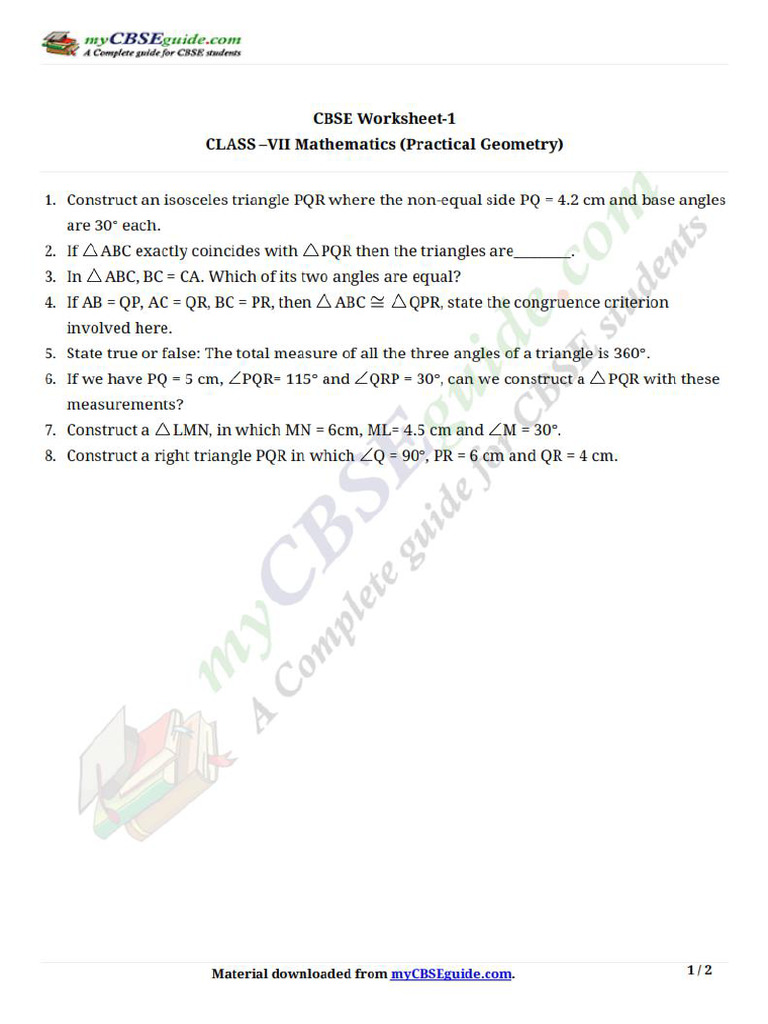 myCBSEguide.com
A Complete guide for CBSE students

CBSE Worksheet-1
CLASS –VII Mathematics (Practical Geometry)

1. Construct an isosceles triangle PQR where the non-equal side PQ = 4.2 cm and base angles are 30° each.
2. If $\triangle$ABC exactly coincides with $\triangle$PQR then the triangles are________.
3. In $\triangle$ABC, BC = CA. Which of its two angles are equal?
4. If AB = QP, AC = QR, BC = PR, then $\triangle$ABC $\cong$ $\triangle$QPR, state the congruence criterion involved here.
5. State true or false: The total measure of all the three angles of a triangle is 360°.
6. If we have PQ = 5 cm, $\angle$PQR= 115° and $\angle$QRP = 30°, can we construct a $\triangle$PQR with these measurements?
7. Construct a $\triangle$LMN, in which MN = 6cm, ML= 4.5 cm and $\angle$M = 30°.
8. Construct a right triangle PQR in which $\angle$Q = 90°, PR = 6 cm and QR = 4 cm.

myCBSEguide.com
A Complete guide for CBSE students

Material downloaded from myCBSEguide.com.

1 / 2